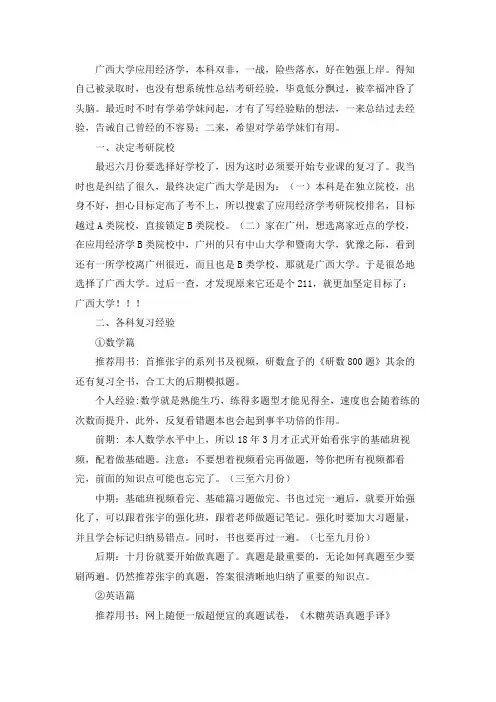 广西大学应用经济学，本科双非，一战，险些落水，好在勉强上岸。得知自己被录取时，也没有想系统性总结考研经验，毕竟低分飘过，被幸福冲昏了头脑。最近时不时有学弟学妹问起，才有了写经验贴的想法，一来总结过去经验，告诫自己曾经的不容易；二来，希望对学弟学妹们有用。

一、决定考研院校

最迟六月份要选择好学校了，因为这时必须要开始专业课的复习了。我当时也是纠结了很久，最终决定广西大学是因为：（一）本科是在独立院校，出身不好，担心目标定高了考不上，所以搜索了应用经济学考研院校排名，目标越过A类院校，直接锁定B类院校。（二）家在广州，想选离家近点的学校，在应用经济学B类院校中，广州的只有中山大学和暨南大学，犹豫之际，看到还有一所学校离广州很近，而且也是B类学校，那就是广西大学。于是很怂地选择了广西大学。过后一查，才发现原来它还是个211，就更加坚定目标了：广西大学！！！

二、各科复习经验

①数学篇

推荐用书：首推张宇的系列书及视频，研数盒子的《研数800题》其余的还有复习全书，合工大的后期模拟题。

个人经验:数学就是熟能生巧，练得多题型才能见得全，速度也会随着练的次数而提升，此外，反复看错题本也会起到事半功倍的作用。

前期：本人数学水平中上，所以18年3月才正式开始看张宇的基础班视频，配着做基础题。注意：不要想着视频看完再做题，等你把所有视频都看完，前面的知识点可能也忘完了。（三至六月份）

中期：基础班视频看完、基础篇习题做完、书也过完一遍后，就要开始强化了，可以跟着张宇的强化班，跟着老师做题记笔记。强化时要加大习题量，并且学会标记归纳易错点。同时，书也要再过一遍。（七至九月份）

后期：十月份就要开始做真题了。真题是最重要的，无论如何真题至少要刷两遍。仍然推荐张宇的真题，答案很清晰地归纳了重要的知识点。

②英语篇

推荐用书：网上随便一版超便宜的真题试卷，《木糖英语真题手译》